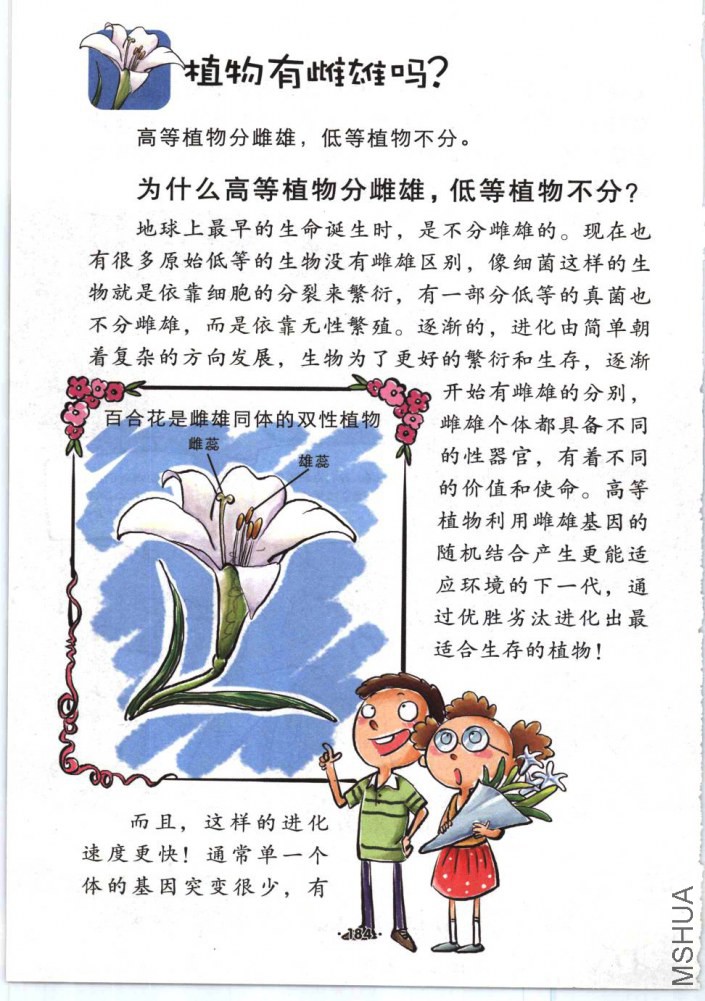 植物有雌雄吗?

高等植物分雌雄，低等植物不分。

为什么高等植物分雌雄，低等植物不分?

地球上最早的生命诞生时，是不分雌雄的。现在也有很多原始低等的生物没有雌雄区别，像细菌这样的生物就是依靠细胞的分裂来繁衍，有一部分低等的真菌也不分雌雄，而是依靠无性繁殖。逐渐的，进化由简单朝着复杂的方向发展，生物为了更好的繁衍和生存，逐渐开始有雌雄的分别，雌雄个体都具备不同的性器官，有着不同的价值和使命。高等植物利用雌雄基因的随机结合产生更能适应环境的下一代，通过优胜劣汰进化出最适合生存的植物!

百合花是雌雄同体的双性植物

雌蕊

雄蕊

而且，这样的进化速度更快!通常单一个体的基因突变很少，有

·184·

MSHUA